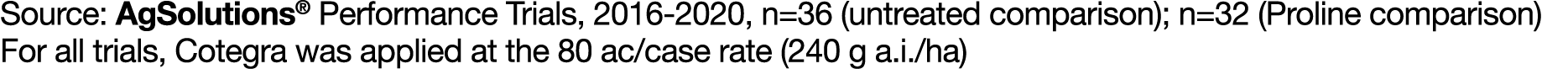 Source: AgSolutions® Performance Trials, 2016-2020, n=36 (untreated comparison); n=32 (Proline comparison)
For all trials, Cotegra was applied at the 80 ac/case rate (240 g a.i./ha)